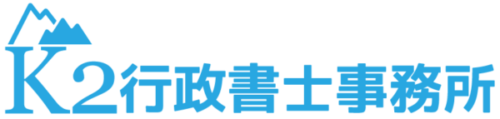 K2行政書士事務所